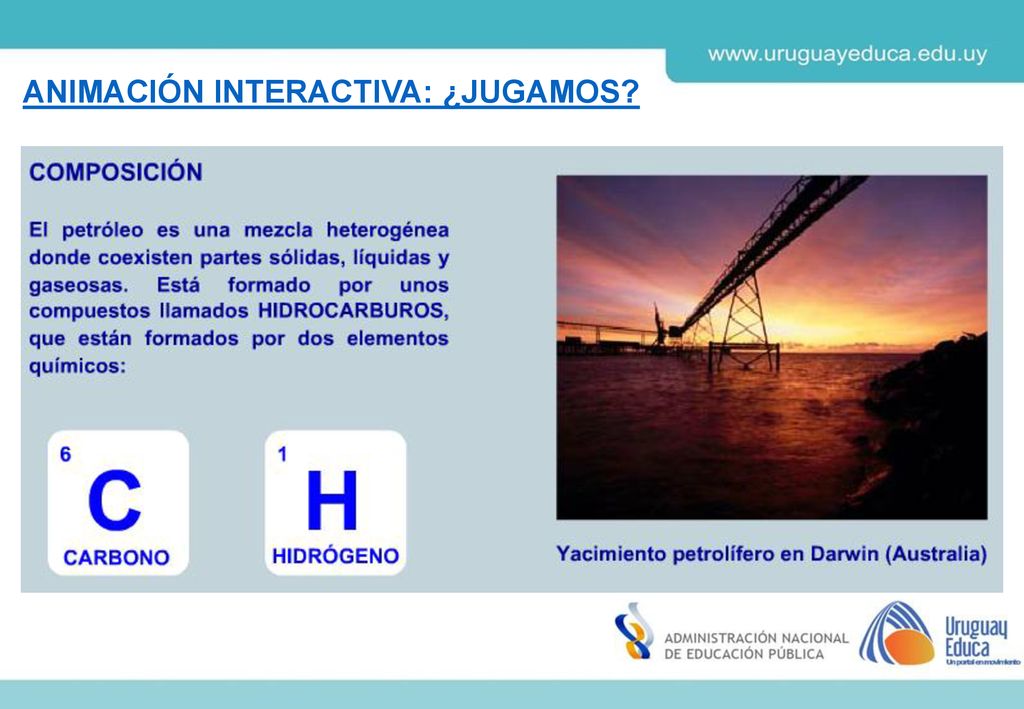 www.uruguayeduca.edu.uy

ANIMACIÓN INTERACTIVA: ¿JUGAMOS?

COMPOSICIÓN

El petróleo es una mezcla heterogénea donde coexisten partes sólidas, líquidas y gaseosas. Está formado por unos compuestos llamados HIDROCARBUROS, que están formados por dos elementos químicos:

6
C
CARBONO

1
H
HIDRÓGENO

Yacimiento petrolífero en Darwin (Australia)

ADMINISTRACIÓN NACIONAL DE EDUCACIÓN PÚBLICA

Uruguay Educa
Un portal en movimiento